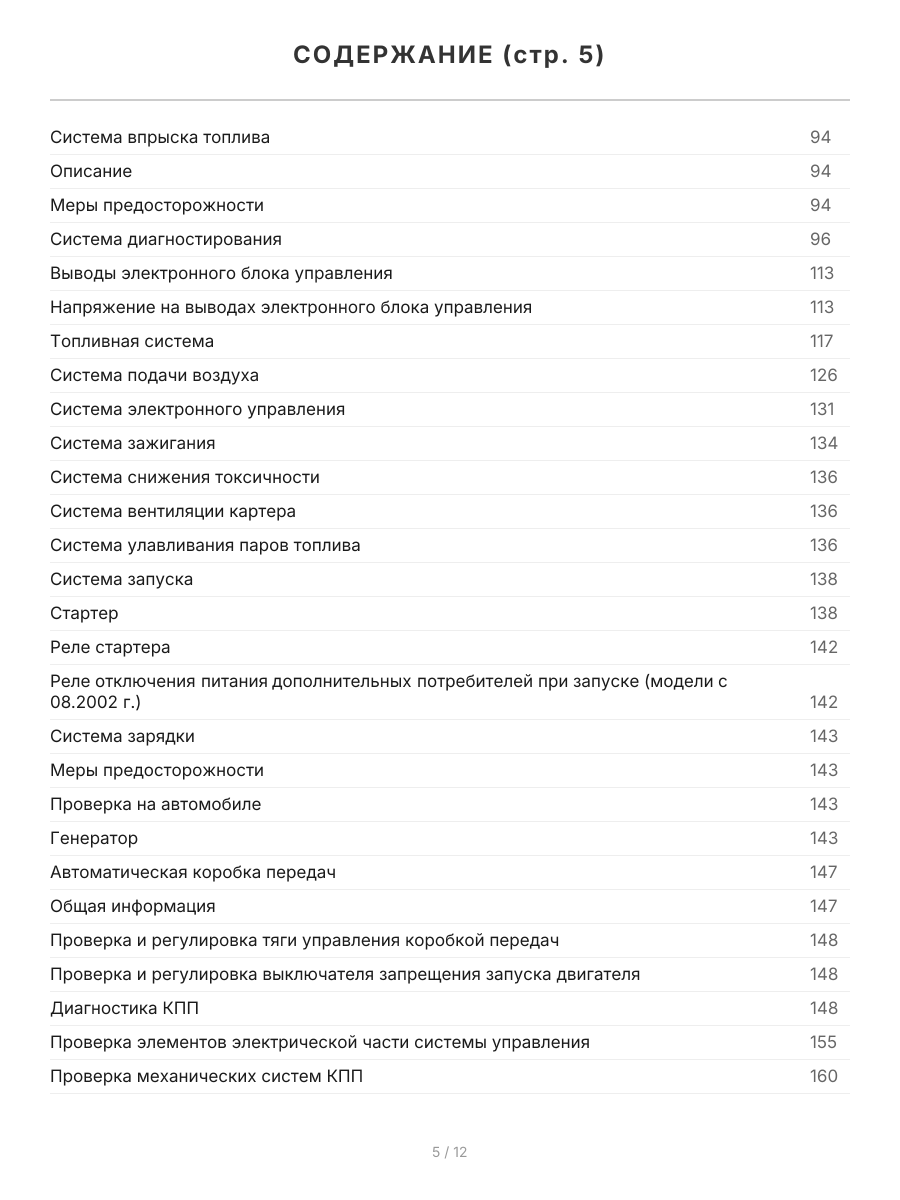 СОДЕРЖАНИЕ (стр. 5)

| | |
|---|---|
| Система впрыска топлива | 94 |
| Описание | 94 |
| Меры предосторожности | 94 |
| Система диагностирования | 96 |
| Выводы электронного блока управления | 113 |
| Напряжение на выводах электронного блока управления | 113 |
| Топливная система | 117 |
| Система подачи воздуха | 126 |
| Система электронного управления | 131 |
| Система зажигания | 134 |
| Система снижения токсичности | 136 |
| Система вентиляции картера | 136 |
| Система улавливания паров топлива | 136 |
| Система запуска | 138 |
| Стартер | 138 |
| Реле стартера | 142 |
| Реле отключения питания дополнительных потребителей при запуске (модели с 08.2002 г.) | 142 |
| Система зарядки | 143 |
| Меры предосторожности | 143 |
| Проверка на автомобиле | 143 |
| Генератор | 143 |
| Автоматическая коробка передач | 147 |
| Общая информация | 147 |
| Проверка и регулировка тяги управления коробкой передач | 148 |
| Проверка и регулировка выключателя запрещения запуска двигателя | 148 |
| Диагностика КПП | 148 |
| Проверка элементов электрической части системы управления | 155 |
| Проверка механических систем КПП | 160 |

5 / 12